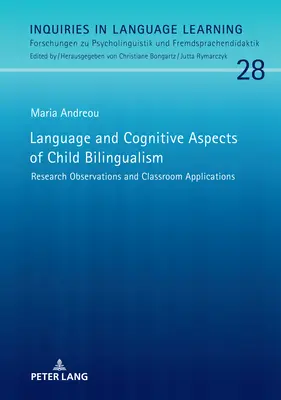 INQUIRIES IN LANGUAGE LEARNING
Forschungen zu Psycholinguistik und Fremdsprachendidaktik
Edited by / Herausgegeben von Christiane Bongartz / Jutta Rymarczyk

28

Maria Andreou

Language and Cognitive Aspects of Child Bilingualism

Research Observations and Classroom Applications

PETER LANG